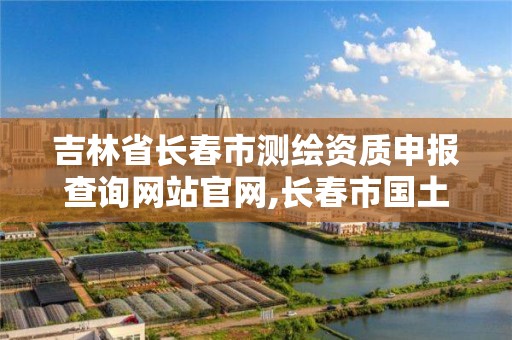 吉林省长春市测绘资质申报查询网站官网,长春市国土